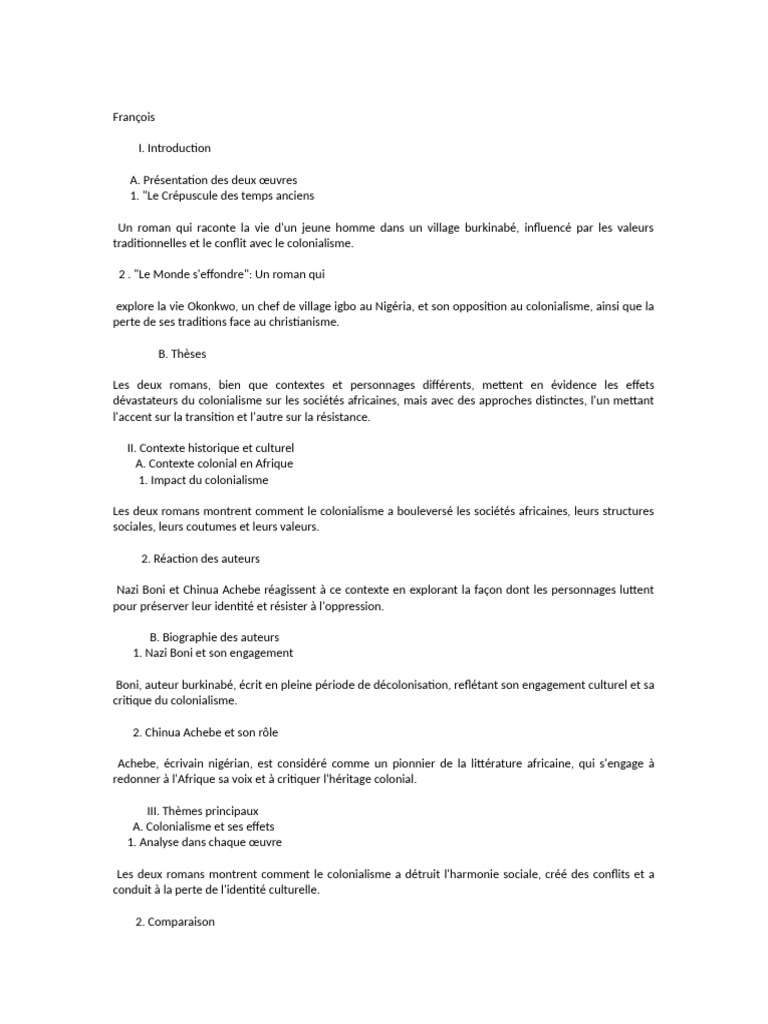 François

I. Introduction

A. Présentation des deux œuvres
1. "Le Crépuscule des temps anciens

Un roman qui raconte la vie d'un jeune homme dans un village burkinabé, influencé par les valeurs traditionnelles et le conflit avec le colonialisme.

2 . "Le Monde s'effondre": Un roman qui

explore la vie Okonkwo, un chef de village igbo au Nigéria, et son opposition au colonialisme, ainsi que la perte de ses traditions face au christianisme.

B. Thèses

Les deux romans, bien que contextes et personnages différents, mettent en évidence les effets dévastateurs du colonialisme sur les sociétés africaines, mais avec des approches distinctes, l'un mettant l'accent sur la transition et l'autre sur la résistance.

II. Contexte historique et culturel
A. Contexte colonial en Afrique
1. Impact du colonialisme

Les deux romans montrent comment le colonialisme a bouleversé les sociétés africaines, leurs structures sociales, leurs coutumes et leurs valeurs.

2. Réaction des auteurs

Nazi Boni et Chinua Achebe réagissent à ce contexte en explorant la façon dont les personnages luttent pour préserver leur identité et résister à l'oppression.

B. Biographie des auteurs
1. Nazi Boni et son engagement

Boni, auteur burkinabé, écrit en pleine période de décolonisation, reflétant son engagement culturel et sa critique du colonialisme.

2. Chinua Achebe et son rôle

Achebe, écrivain nigérian, est considéré comme un pionnier de la littérature africaine, qui s'engage à redonner à l'Afrique sa voix et à critiquer l'héritage colonial.

III. Thèmes principaux
A. Colonialisme et ses effets
1. Analyse dans chaque œuvre

Les deux romans montrent comment le colonialisme a détruit l'harmonie sociale, créé des conflits et a conduit à la perte de l'identité culturelle.

2. Comparaison